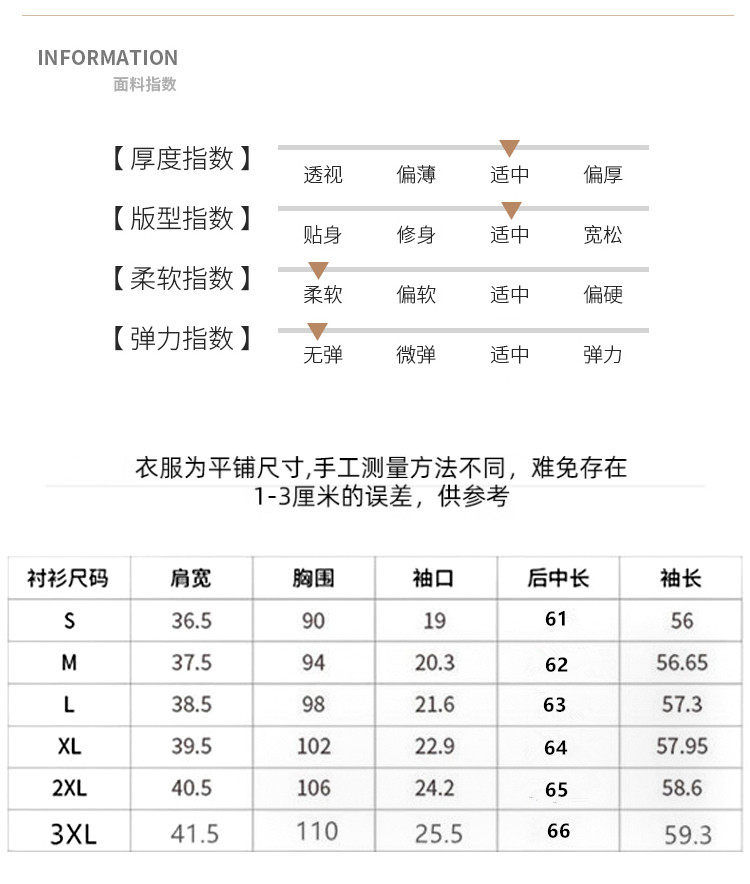 INFORMATION
面料指数

【厚度指数】 透视 偏薄 适中 偏厚

【版型指数】 贴身 修身 适中 宽松

【柔软指数】 柔软 偏软 适中 偏硬

【弹力指数】 无弹 微弹 适中 弹力

衣服为平铺尺寸,手工测量方法不同，难免存在1-3厘米的误差，供参考

| 衬衫尺码 | 肩宽 | 胸围 | 袖口 | 后中长 | 袖长 |
|---|---|---|---|---|---|
| S | 36.5 | 90 | 19 | 61 | 56 |
| M | 37.5 | 94 | 20.3 | 62 | 56.65 |
| L | 38.5 | 98 | 21.6 | 63 | 57.3 |
| XL | 39.5 | 102 | 22.9 | 64 | 57.95 |
| 2XL | 40.5 | 106 | 24.2 | 65 | 58.6 |
| 3XL | 41.5 | 110 | 25.5 | 66 | 59.3 |